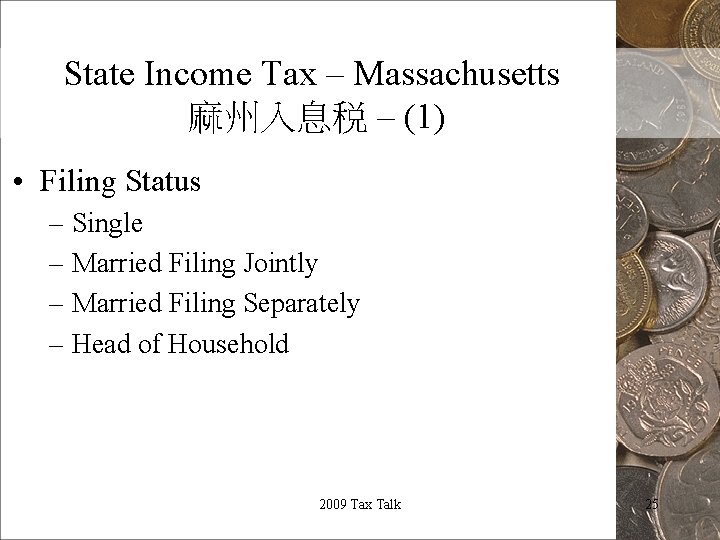 State Income Tax – Massachusetts
麻州入息税 – (1)

• Filing Status
– Single
– Married Filing Jointly
– Married Filing Separately
– Head of Household

2009 Tax Talk

25